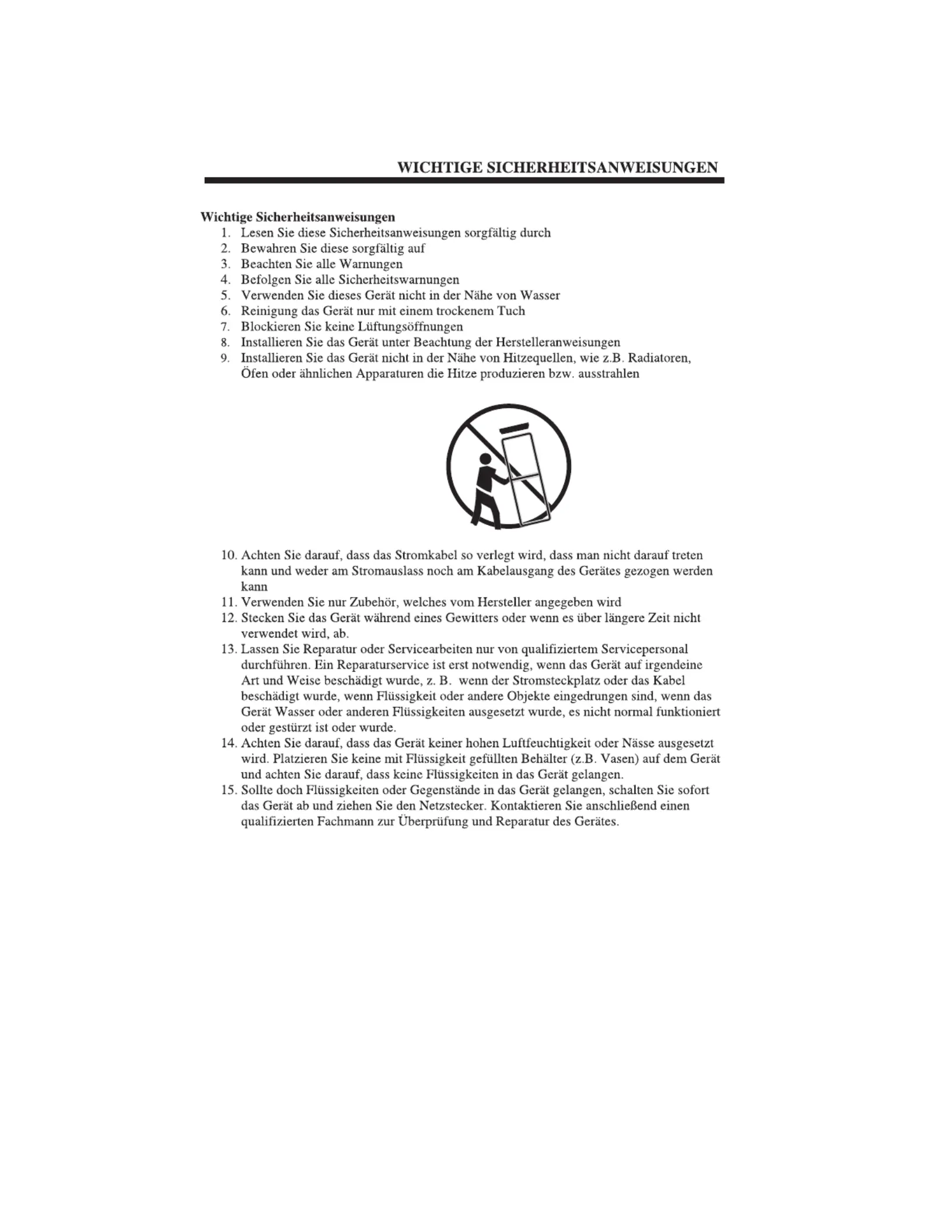 WICHTIGE SICHERHEITSANWEISUNGEN

Wichtige Sicherheitsanweisungen
1. Lesen Sie diese Sicherheitsanweisungen sorgfältig durch
2. Bewahren Sie diese sorgfältig auf
3. Beachten Sie alle Warnungen
4. Befolgen Sie alle Sicherheitswarnungen
5. Verwenden Sie dieses Gerät nicht in der Nähe von Wasser
6. Reinigung das Gerät nur mit einem trockenem Tuch
7. Blockieren Sie keine Lüftungsöffnungen
8. Installieren Sie das Gerät unter Beachtung der Herstelleranweisungen
9. Installieren Sie das Gerät nicht in der Nähe von Hitzequellen, wie z.B. Radiatoren, Öfen oder ähnlichen Apparaturen die Hitze produzieren bzw. ausstrahlen

10. Achten Sie darauf, dass das Stromkabel so verlegt wird, dass man nicht darauf treten kann und weder am Stromauslass noch am Kabelausgang des Gerätes gezogen werden kann
11. Verwenden Sie nur Zubehör, welches vom Hersteller angegeben wird
12. Stecken Sie das Gerät während eines Gewitters oder wenn es über längere Zeit nicht verwendet wird, ab.
13. Lassen Sie Reparatur oder Servicearbeiten nur von qualifiziertem Servicepersonal durchführen. Ein Reparaturservice ist erst notwendig, wenn das Gerät auf irgendeine Art und Weise beschädigt wurde, z. B. wenn der Stromsteckplatz oder das Kabel beschädigt wurde, wenn Flüssigkeit oder andere Objekte eingedrungen sind, wenn das Gerät Wasser oder anderen Flüssigkeiten ausgesetzt wurde, es nicht normal funktioniert oder gestürzt ist oder wurde.
14. Achten Sie darauf, dass das Gerät keiner hohen Luftfeuchtigkeit oder Nässe ausgesetzt wird. Platzieren Sie keine mit Flüssigkeit gefüllten Behälter (z.B. Vasen) auf dem Gerät und achten Sie darauf, dass keine Flüssigkeiten in das Gerät gelangen.
15. Sollte doch Flüssigkeiten oder Gegenstände in das Gerät gelangen, schalten Sie sofort das Gerät ab und ziehen Sie den Netzstecker. Kontaktieren Sie anschließend einen qualifizierten Fachmann zur Überprüfung und Reparatur des Gerätes.